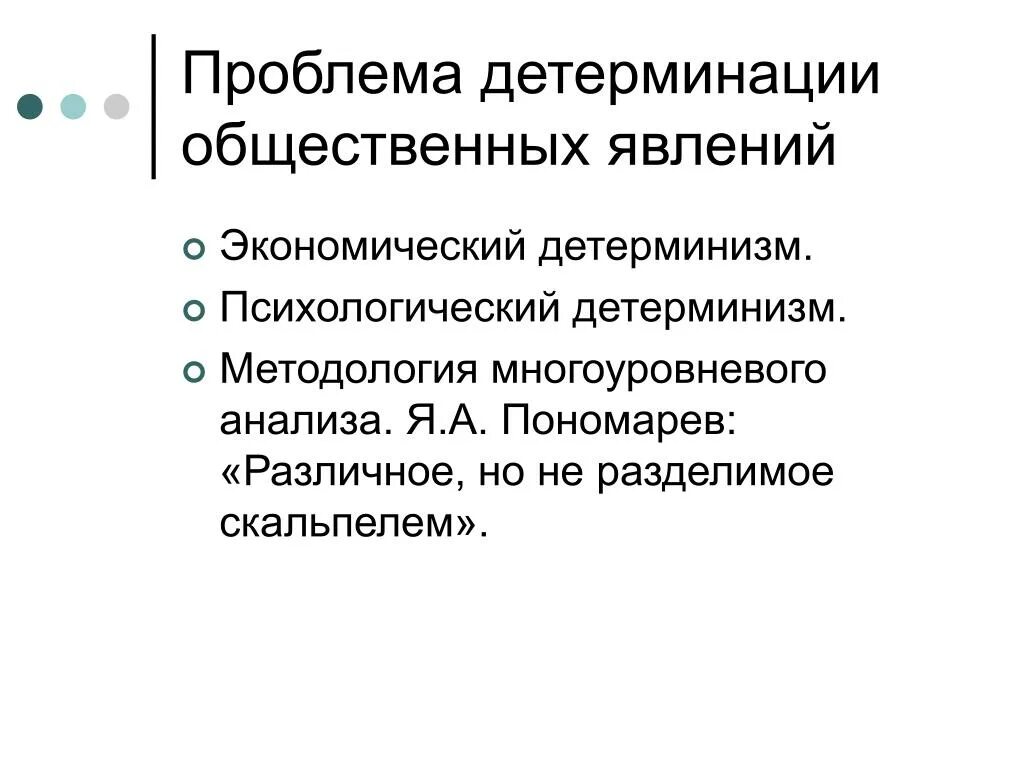 Проблема детерминации общественных явлений

Экономический детерминизм.

Психологический детерминизм.

Методология многоуровневого анализа. Я.А. Пономарев: «Различное, но не разделимое скальпелем».